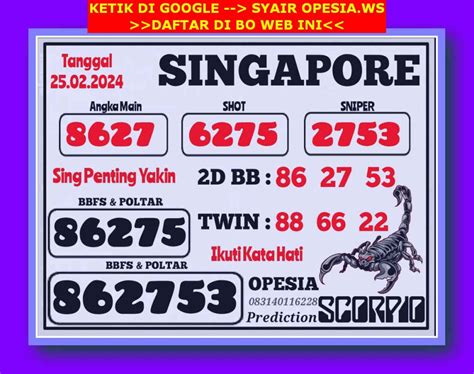 KETIK DI GOOGLE --> SYAIR OPESIA.WS
>>DAFTAR DI BO WEB INI<<

Tanggal
25.02.2024

SINGAPORE

Angka Main
8627

SHOT
6275

SNIPER
2753

Sing Penting Yakin

2D BB : 86 27 53

BBFS & POLTAR
86275

TWIN : 88 66 22

Ikuti Kata Hati

BBFS & POLTAR
862753

OPESIA
083140116228
Prediction

SCORPIO